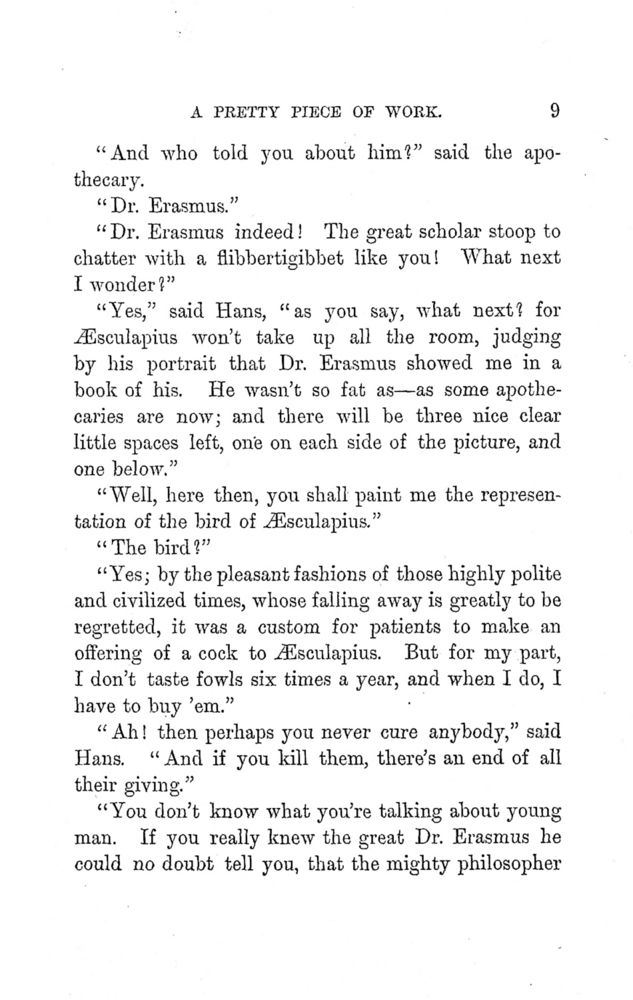 A PRETTY PIECE OF WORK. 9

"And who told you about him?" said the apothecary.

"Dr. Erasmus."

"Dr. Erasmus indeed! The great scholar stoop to chatter with a flibbertigibbet like you! What next I wonder?"

"Yes," said Hans, "as you say, what next? for Æsculapius won't take up all the room, judging by his portrait that Dr. Erasmus showed me in a book of his. He wasn't so fat as—as some apothecaries are now; and there will be three nice clear little spaces left, one on each side of the picture, and one below."

"Well, here then, you shall paint me the representation of the bird of Æsculapius."

"The bird?"

"Yes; by the pleasant fashions of those highly polite and civilized times, whose falling away is greatly to be regretted, it was a custom for patients to make an offering of a cock to Æsculapius. But for my part, I don't taste fowls six times a year, and when I do, I have to buy 'em."

"Ah! then perhaps you never cure anybody," said Hans. "And if you kill them, there's an end of all their giving."

"You don't know what you're talking about young man. If you really knew the great Dr. Erasmus he could no doubt tell you, that the mighty philosopher